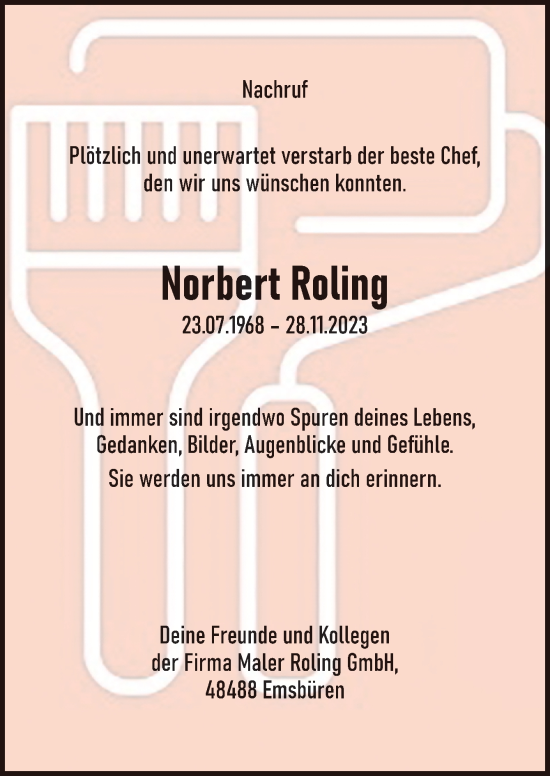 Nachruf

Plötzlich und unerwartet verstarb der beste Chef, den wir uns wünschen konnten.

Norbert Roling
23.07.1968 – 28.11.2023

Und immer sind irgendwo Spuren deines Lebens, Gedanken, Bilder, Augenblicke und Gefühle.
Sie werden uns immer an dich erinnern.

Deine Freunde und Kollegen
der Firma Maler Roling GmbH,
48488 Emsbüren